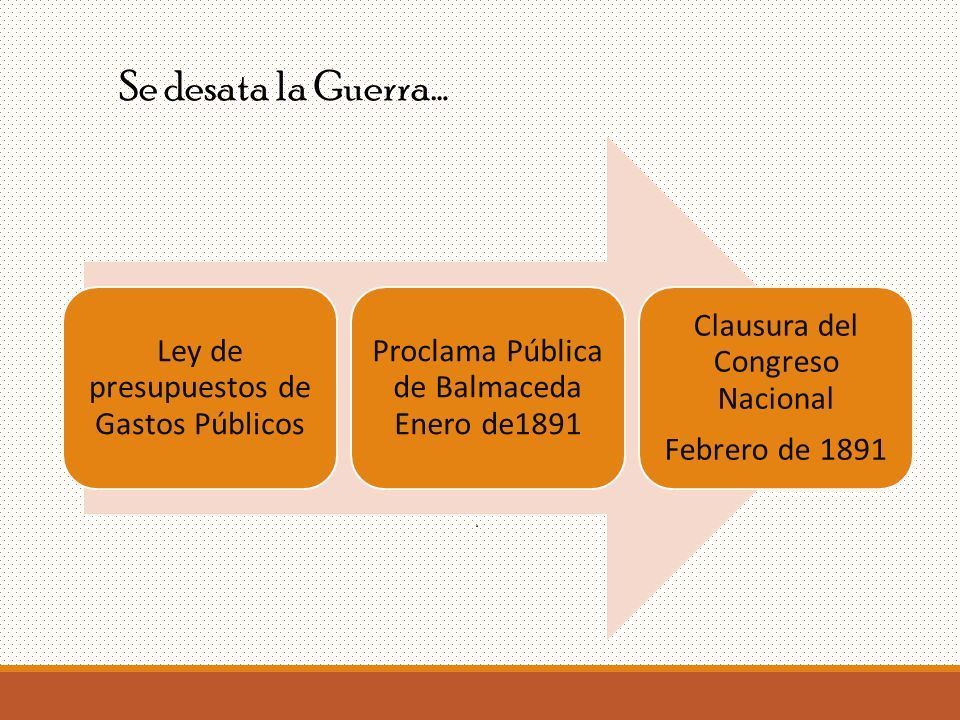 Se desata la Guerra…

Ley de presupuestos de Gastos Públicos

Proclama Pública de Balmaceda Enero de1891

Clausura del Congreso Nacional

Febrero de 1891